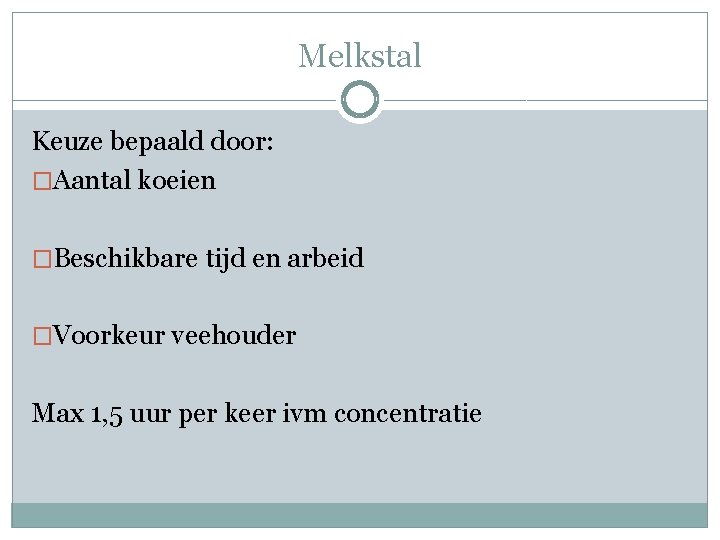 Melkstal

Keuze bepaald door:

□Aantal koeien

□Beschikbare tijd en arbeid

□Voorkeur veehouder

Max 1,5 uur per keer ivm concentratie